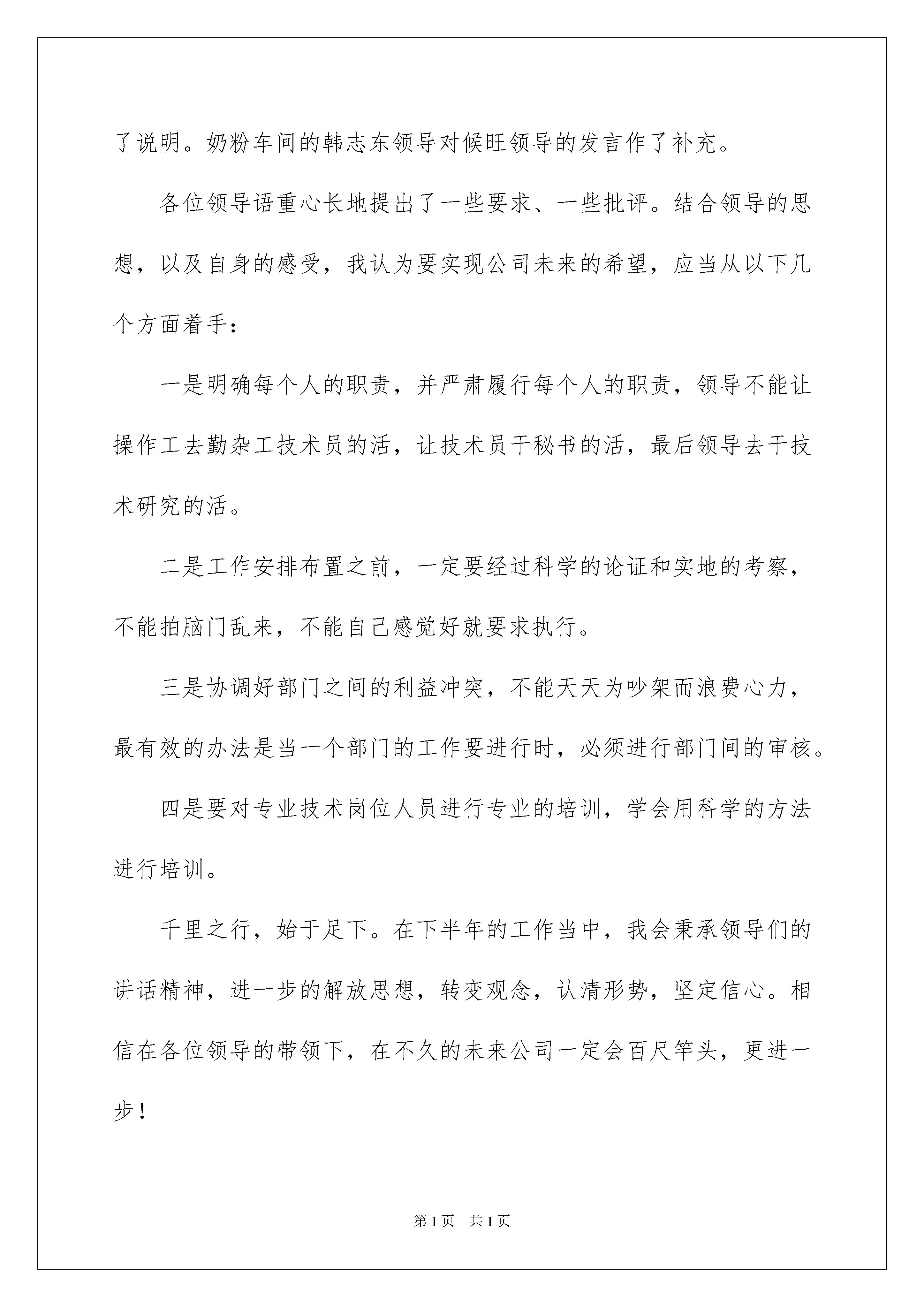 了说明。奶粉车间的韩志东领导对候旺领导的发言作了补充。

各位领导语重心长地提出了一些要求、一些批评。结合领导的思想，以及自身的感受，我认为要实现公司未来的希望，应当从以下几个方面着手：

一是明确每个人的职责，并严肃履行每个人的职责，领导不能让操作工去勤杂工技术员的活，让技术员干秘书的活，最后领导去干技术研究的活。

二是工作安排布置之前，一定要经过科学的论证和实地的考察，不能拍脑门乱来，不能自己感觉好就要求执行。

三是协调好部门之间的利益冲突，不能天天为吵架而浪费心力，最有效的办法是当一个部门的工作要进行时，必须进行部门间的审核。

四是要对专业技术岗位人员进行专业的培训，学会用科学的方法进行培训。

千里之行，始于足下。在下半年的工作当中，我会秉承领导们的讲话精神，进一步的解放思想，转变观念，认清形势，坚定信心。相信在各位领导的带领下，在不久的未来公司一定会百尺竿头，更进一步！

第1页 共1页